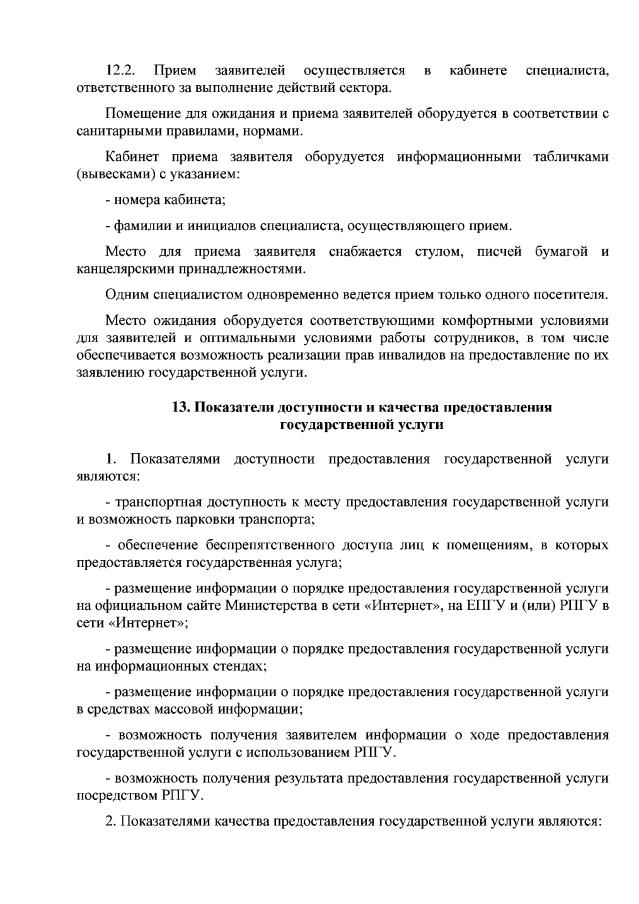 12.2. Прием заявителей осуществляется в кабинете специалиста, ответственного за выполнение действий сектора.

Помещение для ожидания и приема заявителей оборудуется в соответствии с санитарными правилами, нормами.

Кабинет приема заявителя оборудуется информационными табличками (вывесками) с указанием:

- номера кабинета;

- фамилии и инициалов специалиста, осуществляющего прием.

Место для приема заявителя снабжается стулом, писчей бумагой и канцелярскими принадлежностями.

Одним специалистом одновременно ведется прием только одного посетителя.

Место ожидания оборудуется соответствующими комфортными условиями для заявителей и оптимальными условиями работы сотрудников, в том числе обеспечивается возможность реализации прав инвалидов на предоставление по их заявлению государственной услуги.

13. Показатели доступности и качества предоставления государственной услуги

1. Показателями доступности предоставления государственной услуги являются:

- транспортная доступность к месту предоставления государственной услуги и возможность парковки транспорта;

- обеспечение беспрепятственного доступа лиц к помещениям, в которых предоставляется государственная услуга;

- размещение информации о порядке предоставления государственной услуги на официальном сайте Министерства в сети «Интернет», на ЕПГУ и (или) РПГУ в сети «Интернет»;

- размещение информации о порядке предоставления государственной услуги на информационных стендах;

- размещение информации о порядке предоставления государственной услуги в средствах массовой информации;

- возможность получения заявителем информации о ходе предоставления государственной услуги с использованием РПГУ.

- возможность получения результата предоставления государственной услуги посредством РПГУ.

2. Показателями качества предоставления государственной услуги являются: